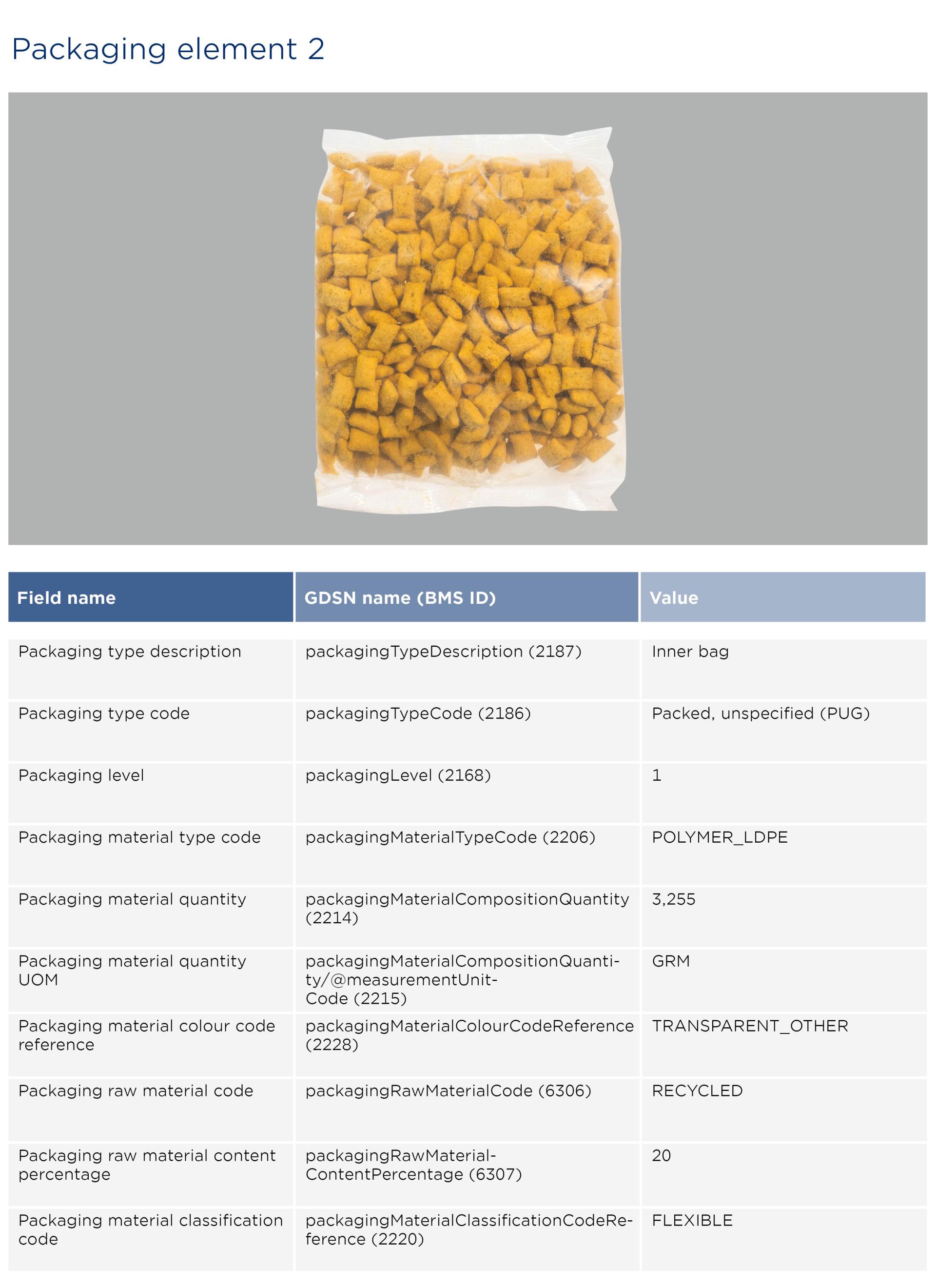 Packaging element 2

| Field name | GDSN name (BMS ID) | Value |
|---|---|---|
| Packaging type description | packagingTypeDescription (2187) | Inner bag |
| Packaging type code | packagingTypeCode (2186) | Packed, unspecified (PUG) |
| Packaging level | packagingLevel (2168) | 1 |
| Packaging material type code | packagingMaterialTypeCode (2206) | POLYMER_LDPE |
| Packaging material quantity | packagingMaterialCompositionQuantity (2214) | 3,255 |
| Packaging material quantity UOM | packagingMaterialCompositionQuantity/@measurementUnitCode (2215) | GRM |
| Packaging material colour code reference | packagingMaterialColourCodeReference (2228) | TRANSPARENT_OTHER |
| Packaging raw material code | packagingRawMaterialCode (6306) | RECYCLED |
| Packaging raw material content percentage | packagingRawMaterialContentPercentage (6307) | 20 |
| Packaging material classification code | packagingMaterialClassificationCodeReference (2220) | FLEXIBLE |